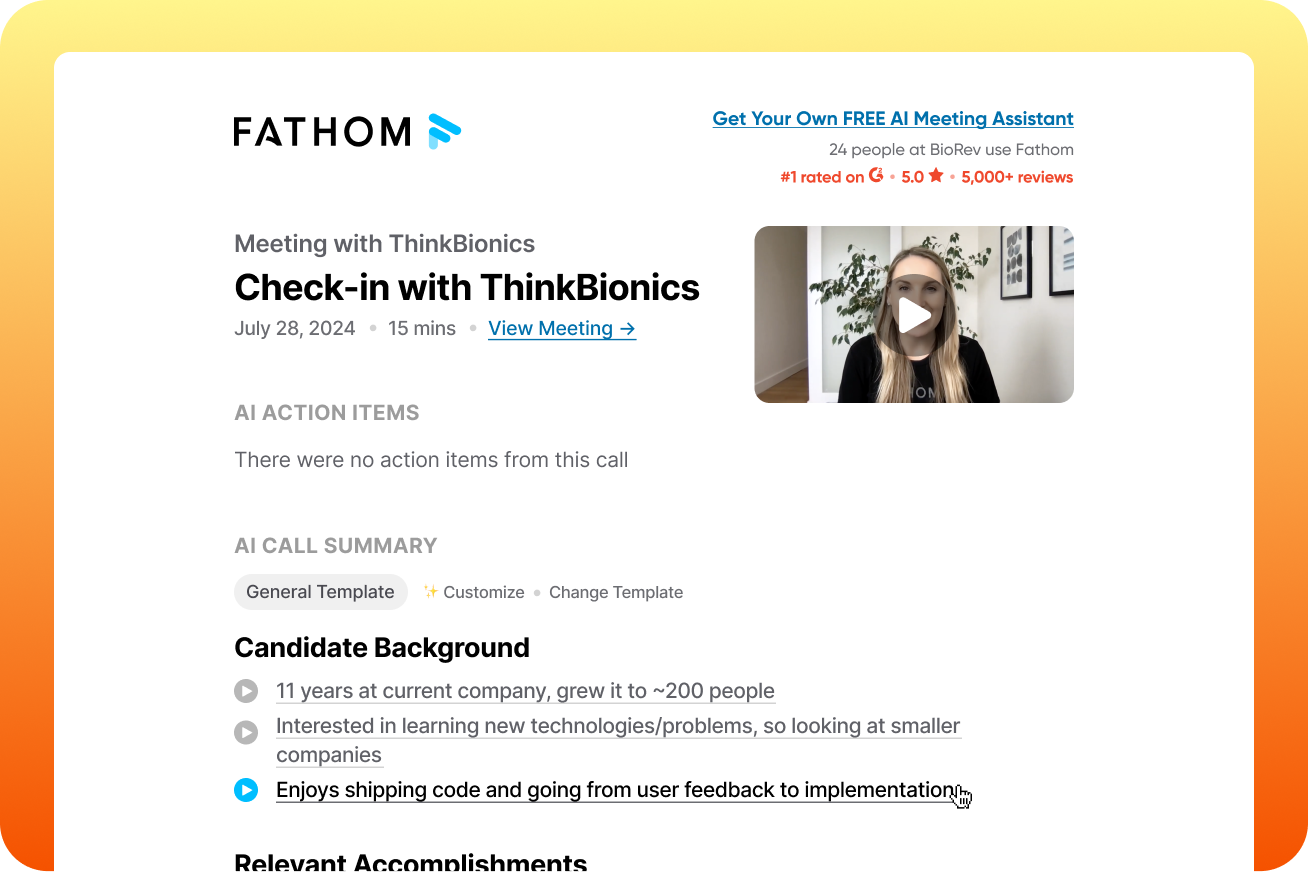 FATHOM

Get Your Own FREE AI Meeting Assistant
24 people at BioRev use Fathom
#1 rated on G • 5.0 ★ • 5,000+ reviews

Meeting with ThinkBionics
Check-in with ThinkBionics
July 28, 2024 • 15 mins • View Meeting →

AI ACTION ITEMS
There were no action items from this call

AI CALL SUMMARY
General Template ✨ Customize • Change Template

Candidate Background
11 years at current company, grew it to ~200 people
Interested in learning new technologies/problems, so looking at smaller companies
Enjoys shipping code and going from user feedback to implementation

Relevant Accomplishments